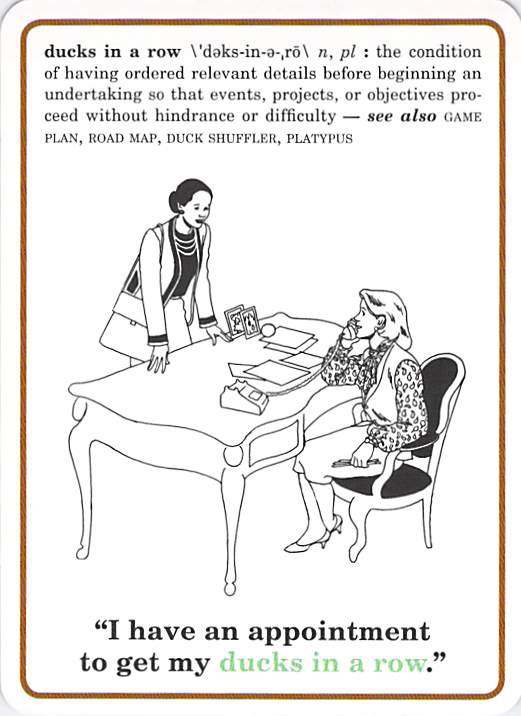 ducks in a row \'dəks-in-ə-ˌrō\ n, pl : the condition of having ordered relevant details before beginning an undertaking so that events, projects, or objectives proceed without hindrance or difficulty — see also GAME PLAN, ROAD MAP, DUCK SHUFFLER, PLATYPUS

"I have an appointment to get my ducks in a row."